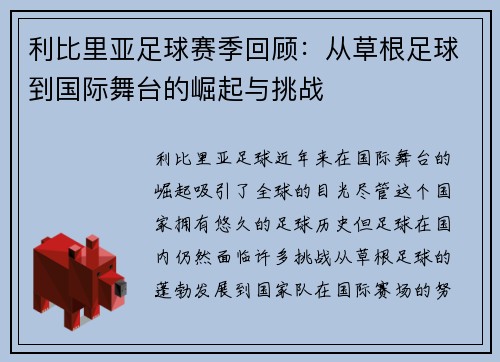 利比里亚足球赛季回顾：从草根足球到国际舞台的崛起与挑战

利比里亚足球近年来在国际舞台的崛起吸引了全球的目光尽管这个国家拥有悠久的足球历史但足球在国内仍然面临许多挑战从草根足球的蓬勃发展到国家队在国际赛场的努